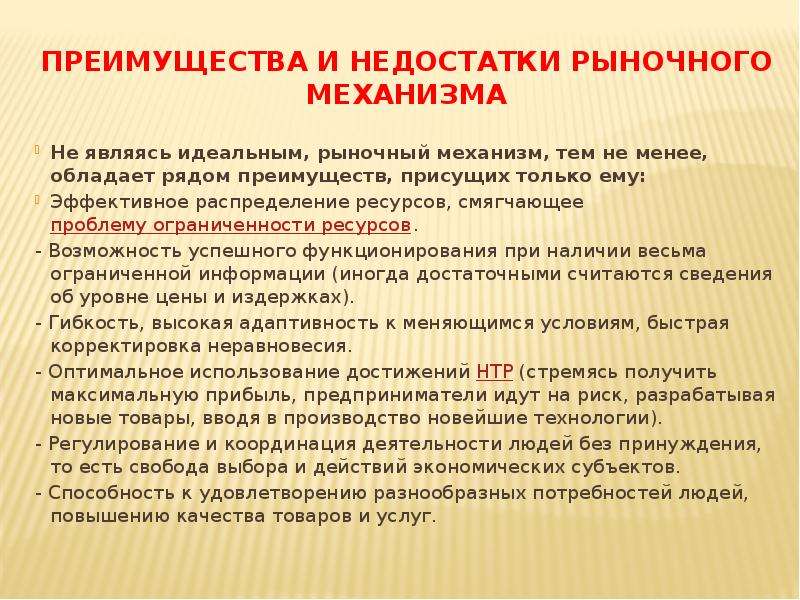 ПРЕИМУЩЕСТВА И НЕДОСТАТКИ РЫНОЧНОГО МЕХАНИЗМА

Не являясь идеальным, рыночный механизм, тем не менее, обладает рядом преимуществ, присущих только ему:

Эффективное распределение ресурсов, смягчающее проблему ограниченности ресурсов.

- Возможность успешного функционирования при наличии весьма ограниченной информации (иногда достаточными считаются сведения об уровне цены и издержках).

- Гибкость, высокая адаптивность к меняющимся условиям, быстрая корректировка неравновесия.

- Оптимальное использование достижений НТР (стремясь получить максимальную прибыль, предприниматели идут на риск, разрабатывая новые товары, вводя в производство новейшие технологии).

- Регулирование и координация деятельности людей без принуждения, то есть свобода выбора и действий экономических субъектов.

- Способность к удовлетворению разнообразных потребностей людей, повышению качества товаров и услуг.